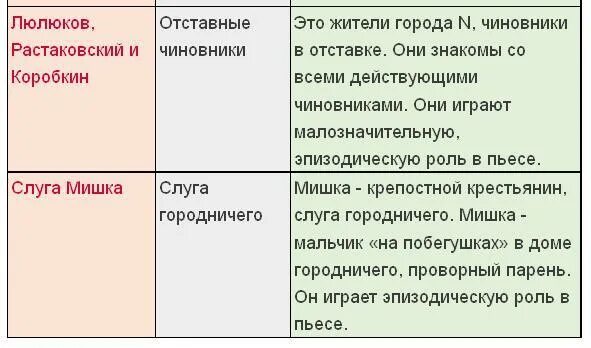 | | | |
|---|---|---|
| Люлюков, Растаковский и Коробкин | Отставные чиновники | Это жители города N, чиновники в отставке. Они знакомы со всеми действующими чиновниками. Они играют малозначительную, эпизодическую роль в пьесе. |
| Слуга Мишка | Слуга городничего | Мишка - крепостной крестьянин, слуга городничего. Мишка - мальчик «на побегушках» в доме городничего, проворный парень. Он играет эпизодическую роль в пьесе. |